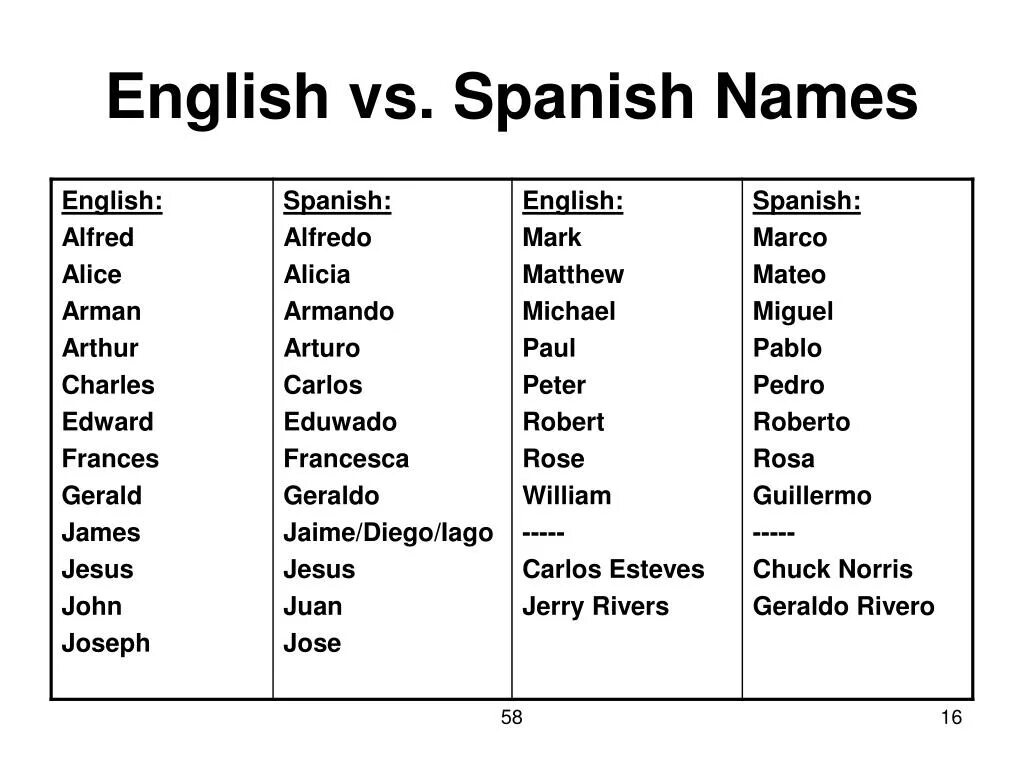 English vs. Spanish Names

| English: | Spanish: | English: | Spanish: |
|---|---|---|---|
| Alfred | Alfredo | Mark | Marco |
| Alice | Alicia | Matthew | Mateo |
| Arman | Armando | Michael | Miguel |
| Arthur | Arturo | Paul | Pablo |
| Charles | Carlos | Peter | Pedro |
| Edward | Eduwado | Robert | Roberto |
| Frances | Francesca | Rose | Rosa |
| Gerald | Geraldo | William | Guillermo |
| James | Jaime/Diego/Iago | ----- | ----- |
| Jesus | Jesus | Carlos Esteves | Chuck Norris |
| John | Juan | Jerry Rivers | Geraldo Rivero |
| Joseph | Jose | | |

58

16